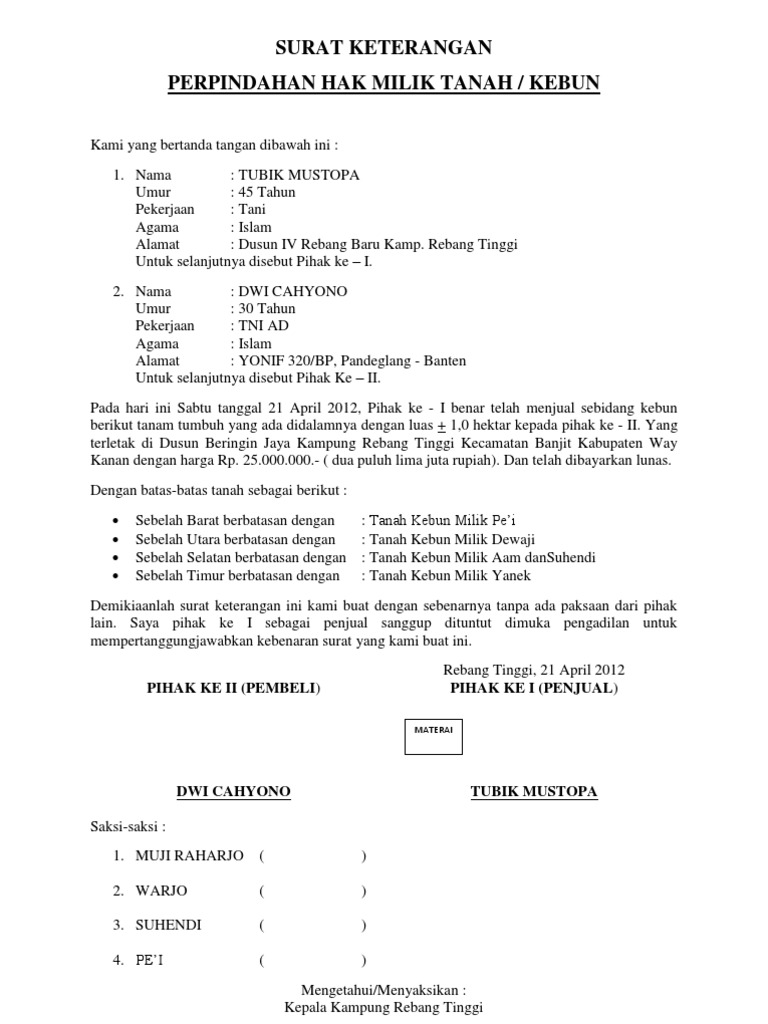 SURAT KETERANGAN

PERPINDAHAN HAK MILIK TANAH / KEBUN

Kami yang bertanda tangan dibawah ini :

1. Nama : TUBIK MUSTOPA
Umur : 45 Tahun
Pekerjaan : Tani
Agama : Islam
Alamat : Dusun IV Rebang Baru Kamp. Rebang Tinggi
Untuk selanjutnya disebut Pihak ke – I.

2. Nama : DWI CAHYONO
Umur : 30 Tahun
Pekerjaan : TNI AD
Agama : Islam
Alamat : YONIF 320/BP, Pandeglang - Banten
Untuk selanjutnya disebut Pihak Ke – II.

Pada hari ini Sabtu tanggal 21 April 2012, Pihak ke - I benar telah menjual sebidang kebun berikut tanam tumbuh yang ada didalamnya dengan luas $\pm$ 1,0 hektar kepada pihak ke - II. Yang terletak di Dusun Beringin Jaya Kampung Rebang Tinggi Kecamatan Banjit Kabupaten Way Kanan dengan harga Rp. 25.000.000.- ( dua puluh lima juta rupiah). Dan telah dibayarkan lunas.

Dengan batas-batas tanah sebagai berikut :

• Sebelah Barat berbatasan dengan : Tanah Kebun Milik Pe'i
• Sebelah Utara berbatasan dengan : Tanah Kebun Milik Dewaji
• Sebelah Selatan berbatasan dengan : Tanah Kebun Milik Aam danSuhendi
• Sebelah Timur berbatasan dengan : Tanah Kebun Milik Yanek

Demikiaanlah surat keterangan ini kami buat dengan sebenarnya tanpa ada paksaan dari pihak lain. Saya pihak ke I sebagai penjual sanggup dituntut dimuka pengadilan untuk mempertanggungjawabkan kebenaran surat yang kami buat ini.

Rebang Tinggi, 21 April 2012

PIHAK KE II (PEMBELI)

PIHAK KE I (PENJUAL)

MATERAI

DWI CAHYONO

TUBIK MUSTOPA

Saksi-saksi :

1. MUJI RAHARJO ( )

2. WARJO ( )

3. SUHENDI ( )

4. PE'I ( )

Mengetahui/Menyaksikan :
Kepala Kampung Rebang Tinggi